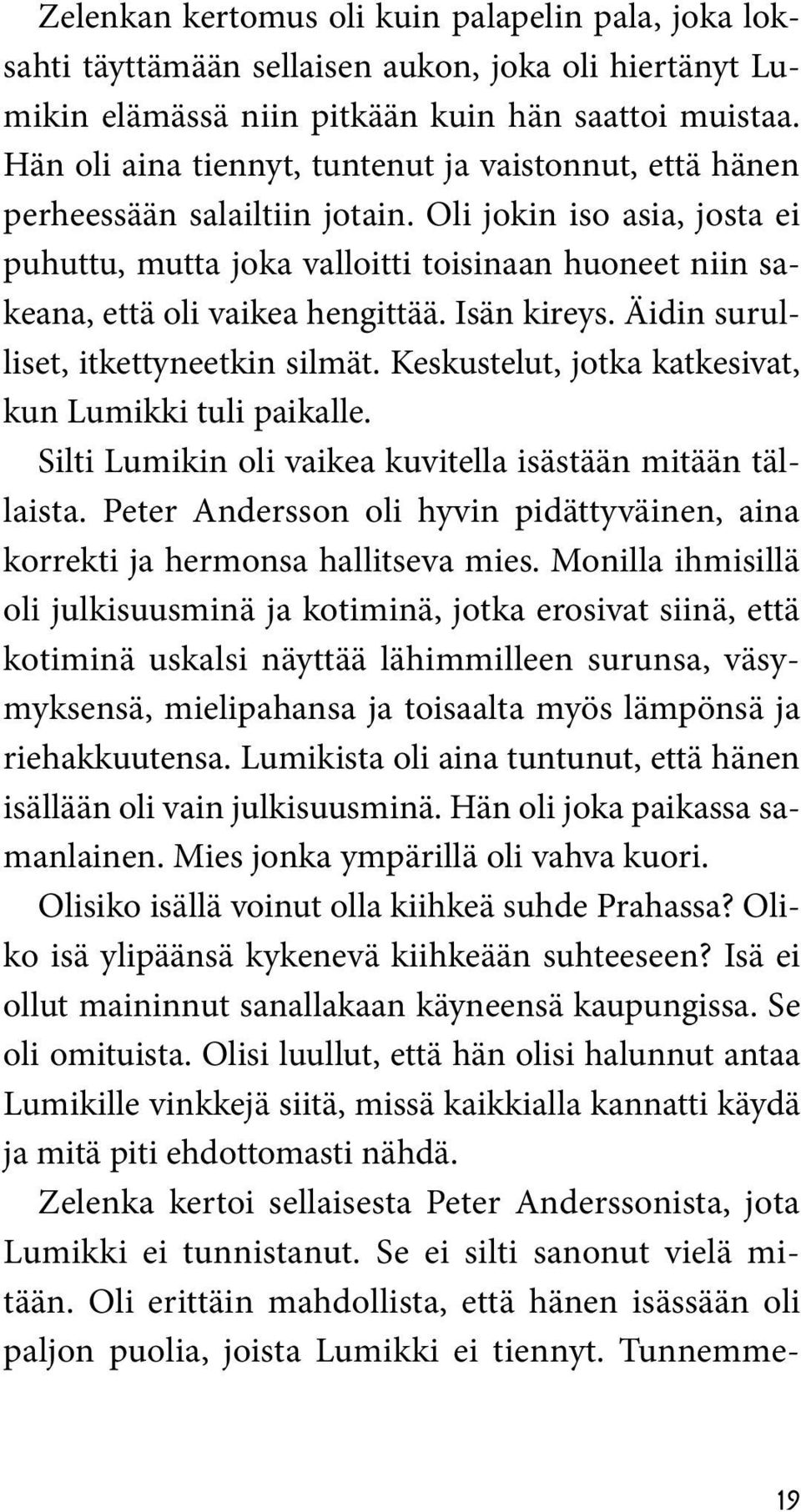 Zelenkan kertomus oli kuin palapelin pala, joka loksahti täyttämään sellaisen aukon, joka oli hiertänyt Lumikin elämässä niin pitkään kuin hän saattoi muistaa. Hän oli aina tiennyt, tuntenut ja vaistonnut, että hänen perheessään salailtiin jotain. Oli jokin iso asia, josta ei puhuttu, mutta joka valloitti toisinaan huoneet niin sakeana, että oli vaikea hengittää. Isän kireys. Äidin surulliset, itkettyneetkin silmät. Keskustelut, jotka katkesivat, kun Lumikki tuli paikalle.

Silti Lumikin oli vaikea kuvitella isästään mitään tällaista. Peter Andersson oli hyvin pidättyväinen, aina korrekti ja hermonsa hallitseva mies. Monilla ihmisillä oli julkisuusminä ja kotiminä, jotka erosivat siinä, että kotiminä uskalsi näyttää lähimmilleen surunsa, väsymyksensä, mielipahansa ja toisaalta myös lämpönsä ja riehakkuutensa. Lumikista oli aina tuntunut, että hänen isällään oli vain julkisuusminä. Hän oli joka paikassa samanlainen. Mies jonka ympärillä oli vahva kuori.

Olisiko isällä voinut olla kiihkeä suhde Prahassa? Oliko isä ylipäänsä kykenevä kiihkeään suhteeseen? Isä ei ollut maininnut sanallakaan käyneensä kaupungissa. Se oli omituista. Olisi luullut, että hän olisi halunnut antaa Lumikille vinkkejä siitä, missä kaikkialla kannatti käydä ja mitä piti ehdottomasti nähdä.

Zelenka kertoi sellaisesta Peter Anderssonista, jota Lumikki ei tunnistanut. Se ei silti sanonut vielä mitään. Oli erittäin mahdollista, että hänen isässään oli paljon puolia, joista Lumikki ei tiennyt. Tunnemme-

19